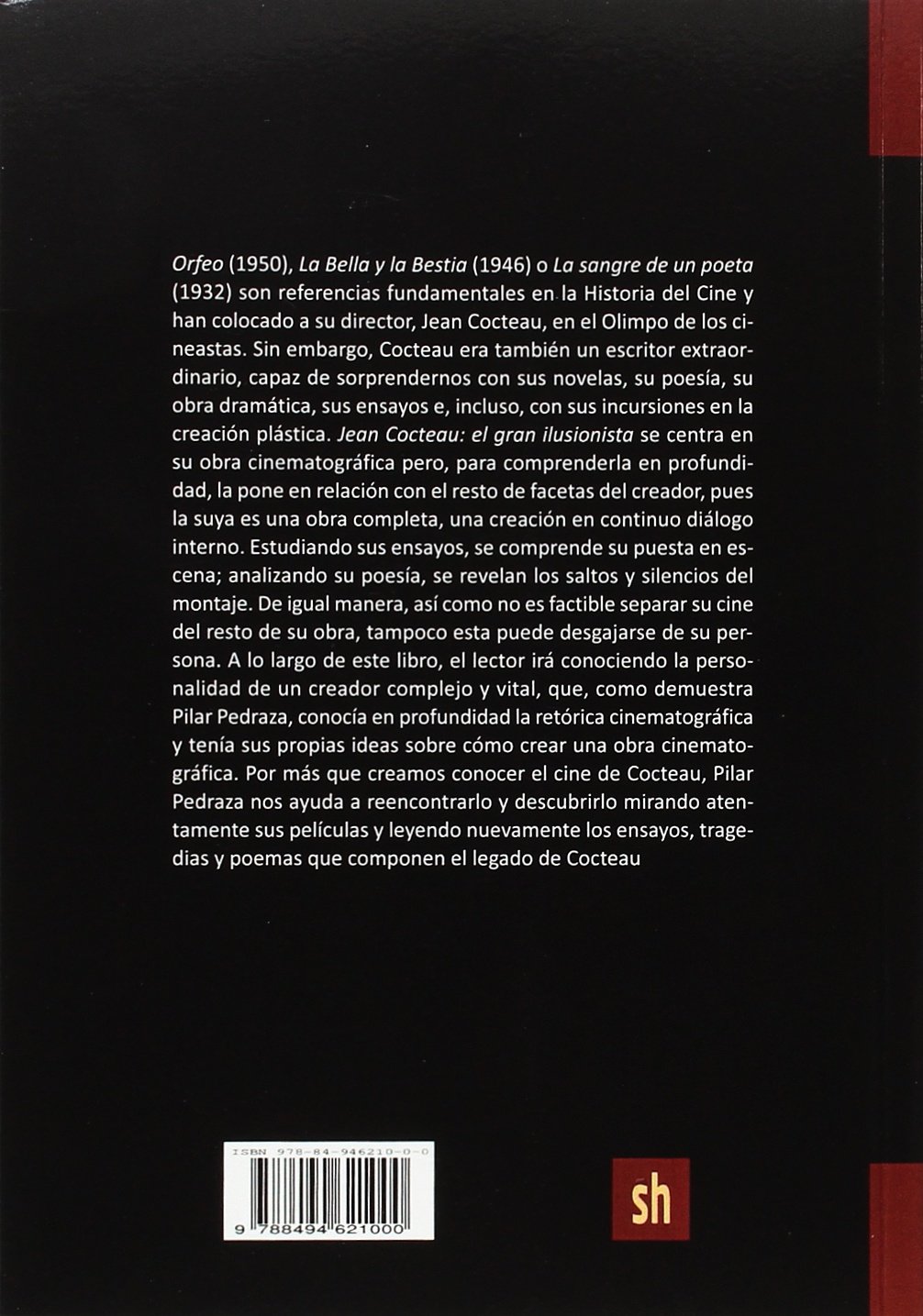 Orfeo (1950), La Bella y la Bestia (1946) o La sangre de un poeta (1932) son referencias fundamentales en la Historia del Cine y han colocado a su director, Jean Cocteau, en el Olimpo de los cineastas. Sin embargo, Cocteau era también un escritor extraordinario, capaz de sorprendernos con sus novelas, su poesía, su obra dramática, sus ensayos e, incluso, con sus incursiones en la creación plástica. Jean Cocteau: el gran ilusionista se centra en su obra cinematográfica pero, para comprenderla en profundidad, la pone en relación con el resto de facetas del creador, pues la suya es una obra completa, una creación en continuo diálogo interno. Estudiando sus ensayos, se comprende su puesta en escena; analizando su poesía, se revelan los saltos y silencios del montaje. De igual manera, así como no es factible separar su cine del resto de su obra, tampoco esta puede desgajarse de su persona. A lo largo de este libro, el lector irá conociendo la personalidad de un creador complejo y vital, que, como demuestra Pilar Pedraza, conocía en profundidad la retórica cinematográfica y tenía sus propias ideas sobre cómo crear una obra cinematográfica. Por más que creamos conocer el cine de Cocteau, Pilar Pedraza nos ayuda a reencontrarlo y descubrirlo mirando atentamente sus películas y leyendo nuevamente los ensayos, tragedias y poemas que componen el legado de Cocteau

ISBN 978-84-946210-0-0
9 788494 621000

sh